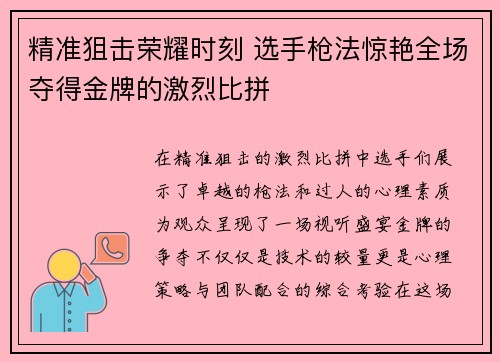 精准狙击荣耀时刻 选手枪法惊艳全场夺得金牌的激烈比拼

在精准狙击的激烈比拼中选手们展示了卓越的枪法和过人的心理素质为观众呈现了一场视听盛宴金牌的争夺不仅仅是技术的较量更是心理策略与团队配合的综合考验在这场